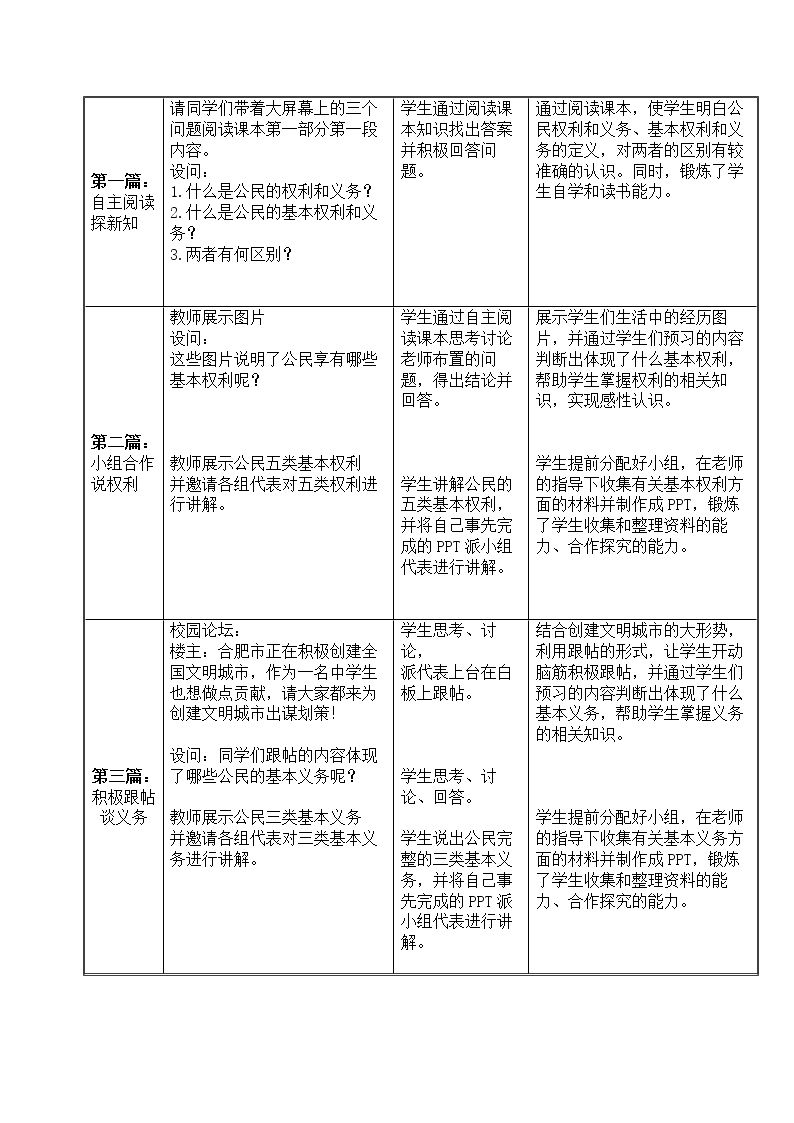 | 第一篇：自主阅读探新知 | 请同学们带着大屏幕上的三个问题阅读课本第一部分第一段内容。设问：1.什么是公民的权利和义务？2.什么是公民的基本权利和义务？3.两者有何区别？ | 学生通过阅读课本知识找出答案并积极回答问题。 | 通过阅读课本，使学生明白公民权利和义务、基本权利和义务的定义，对两者的区别有较准确的认识。同时，锻炼了学生自学和读书能力。 |
|---|---|---|---|
| 第二篇：小组合作说权利 | 教师展示图片 设问：这些图片说明了公民享有哪些基本权利呢？ 教师展示公民五类基本权利并邀请各组代表对五类权利进行讲解。 | 学生通过自主阅读课本思考讨论老师布置的问题，得出结论并回答。 学生讲解公民的五类基本权利，并将自己事先完成的PPT派小组代表进行讲解。 | 展示学生们生活中的经历图片，并通过学生们预习的内容判断出体现了什么基本权利，帮助学生掌握权利的相关知识，实现感性认识。 学生提前分配好小组，在老师的指导下收集有关基本权利方面的材料并制作成PPT，锻炼了学生收集和整理资料的能力、合作探究的能力。 |
| 第三篇：积极跟帖谈义务 | 校园论坛：楼主：合肥市正在积极创建全国文明城市，作为一名中学生也想做点贡献，请大家都来为创建文明城市出谋划策！ 设问：同学们跟帖的内容体现了哪些公民的基本义务呢？ 教师展示公民三类基本义务并邀请各组代表对三类基本义务进行讲解。 | 学生思考、讨论，派代表上台在白板上跟帖。 学生思考、讨论、回答。 学生说出公民完整的三类基本义务，并将自己事先完成的PPT派小组代表进行讲解。 | 结合创建文明城市的大形势，利用跟帖的形式，让学生开动脑筋积极跟帖，并通过学生们预习的内容判断出体现了什么基本义务，帮助学生掌握义务的相关知识。 学生提前分配好小组，在老师的指导下收集有关基本义务方面的材料并制作成PPT，锻炼了学生收集和整理资料的能力、合作探究的能力。 |